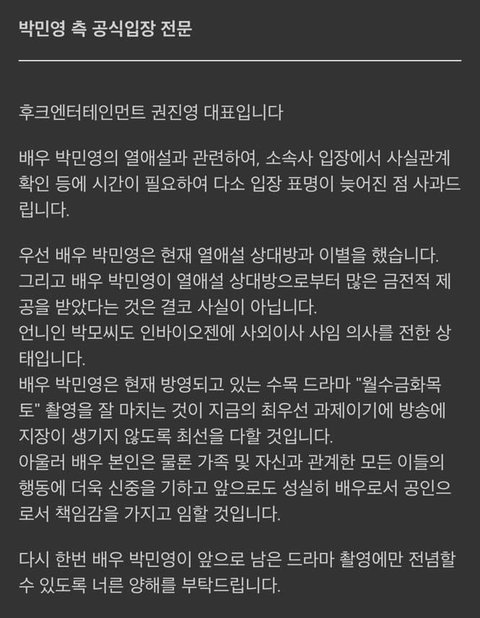 박민영 측 공식입장 전문

후크엔터테인먼트 권진영 대표입니다

배우 박민영의 열애설과 관련하여, 소속사 입장에서 사실관계 확인 등에 시간이 필요하여 다소 입장 표명이 늦어진 점 사과드립니다.

우선 배우 박민영은 현재 열애설 상대방과 이별을 했습니다.
그리고 배우 박민영이 열애설 상대방으로부터 많은 금전적 제공을 받았다는 것은 결코 사실이 아닙니다.
언니인 박모씨도 인바이오젠에 사외이사 사임 의사를 전한 상태입니다.
배우 박민영은 현재 방영되고 있는 수목 드라마 "월수금화목토" 촬영을 잘 마치는 것이 지금의 최우선 과제이기에 방송에 지장이 생기지 않도록 최선을 다할 것입니다.
아울러 배우 본인은 물론 가족 및 자신과 관계한 모든 이들의 행동에 더욱 신중을 기하고 앞으로도 성실히 배우로서 공인으로서 책임감을 가지고 임할 것입니다.

다시 한번 배우 박민영이 앞으로 남은 드라마 촬영에만 전념할 수 있도록 너른 양해를 부탁드립니다.